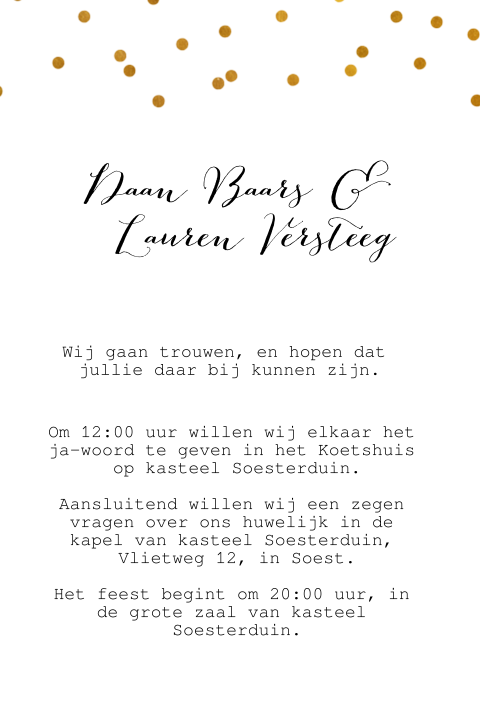 Daan Baars &
Lauren Versteeg

Wij gaan trouwen, en hopen dat jullie daar bij kunnen zijn.

Om 12:00 uur willen wij elkaar het ja-woord te geven in het Koetshuis op kasteel Soesterduin.

Aansluitend willen wij een zegen vragen over ons huwelijk in de kapel van kasteel Soesterduin, Vlietweg 12, in Soest.

Het feest begint om 20:00 uur, in de grote zaal van kasteel Soesterduin.